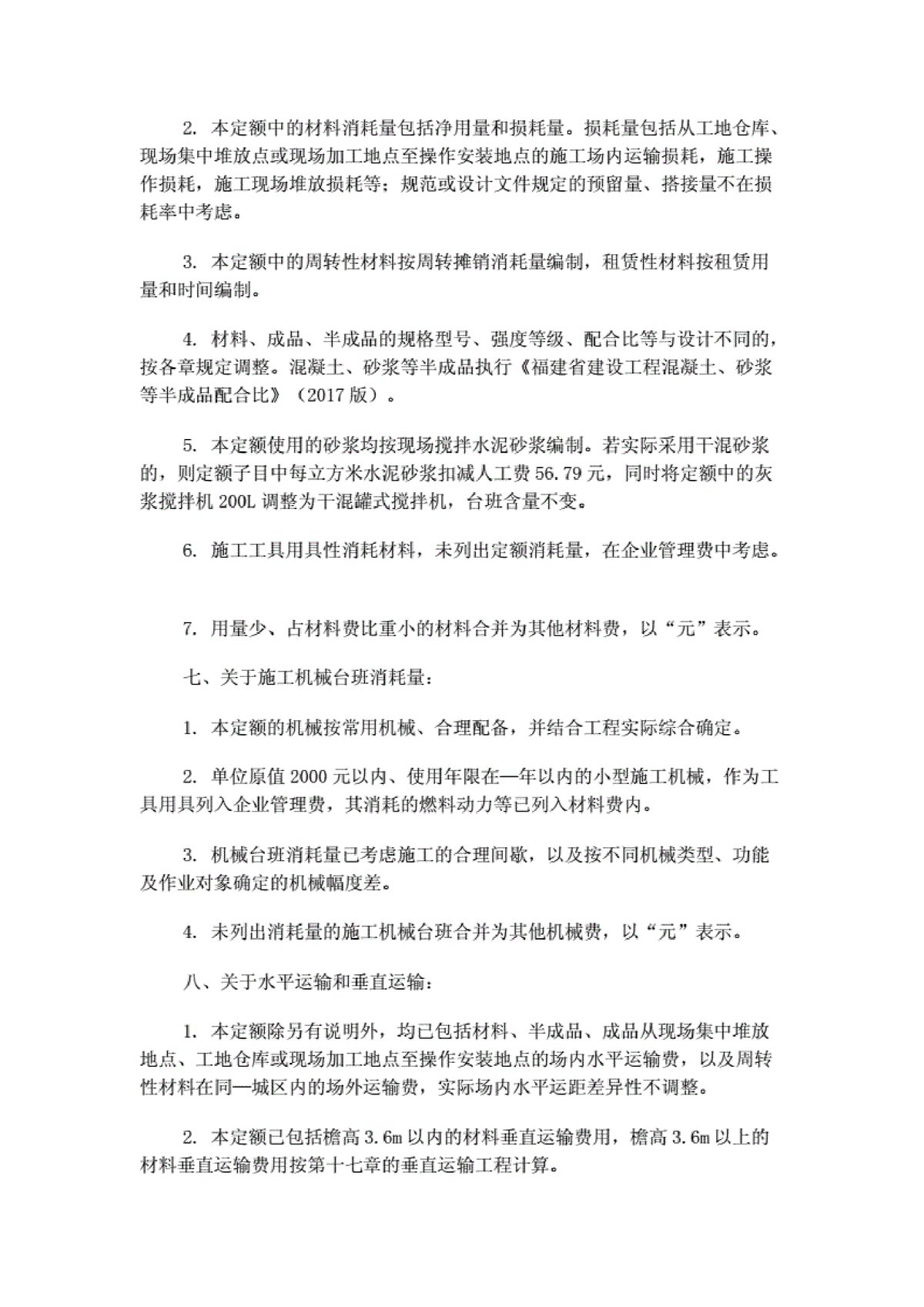 2. 本定额中的材料消耗量包括净用量和损耗量。损耗量包括从工地仓库、现场集中堆放点或现场加工地点至操作安装地点的施工场内运输损耗，施工操作损耗，施工现场堆放损耗等；规范或设计文件规定的预留量、搭接量不在损耗率中考虑。

3. 本定额中的周转性材料按周转摊销消耗量编制，租赁性材料按租赁用量和时间编制。

4. 材料、成品、半成品的规格型号、强度等级、配合比等与设计不同的，按各章规定调整。混凝土、砂浆等半成品执行《福建省建设工程混凝土、砂浆等半成品配合比》（2017 版）。

5. 本定额使用的砂浆均按现场搅拌水泥砂浆编制。若实际采用干混砂浆的，则定额子目中每立方米水泥砂浆扣减人工费 56.79 元，同时将定额中的灰浆搅拌机 200L 调整为干混罐式搅拌机，台班含量不变。

6. 施工工具用具性消耗材料，未列出定额消耗量，在企业管理费中考虑。

7. 用量少、占材料费比重小的材料合并为其他材料费，以“元”表示。

七、关于施工机械台班消耗量：

1. 本定额的机械按常用机械、合理配备，并结合工程实际综合确定。

2. 单位原值 2000 元以内、使用年限在一年以内的小型施工机械，作为工具用具列入企业管理费，其消耗的燃料动力等已列入材料费内。

3. 机械台班消耗量已考虑施工的合理间歇，以及按不同机械类型、功能及作业对象确定的机械幅度差。

4. 未列出消耗量的施工机械台班合并为其他机械费，以“元”表示。

八、关于水平运输和垂直运输：

1. 本定额除另有说明外，均已包括材料、半成品、成品从现场集中堆放地点、工地仓库或现场加工地点至操作安装地点的场内水平运输费，以及周转性材料在同一城区内的场外运输费，实际场内水平运距差异性不调整。

2. 本定额已包括檐高 3.6m 以内的材料垂直运输费用，檐高 3.6m 以上的材料垂直运输费用按第十七章的垂直运输工程计算。